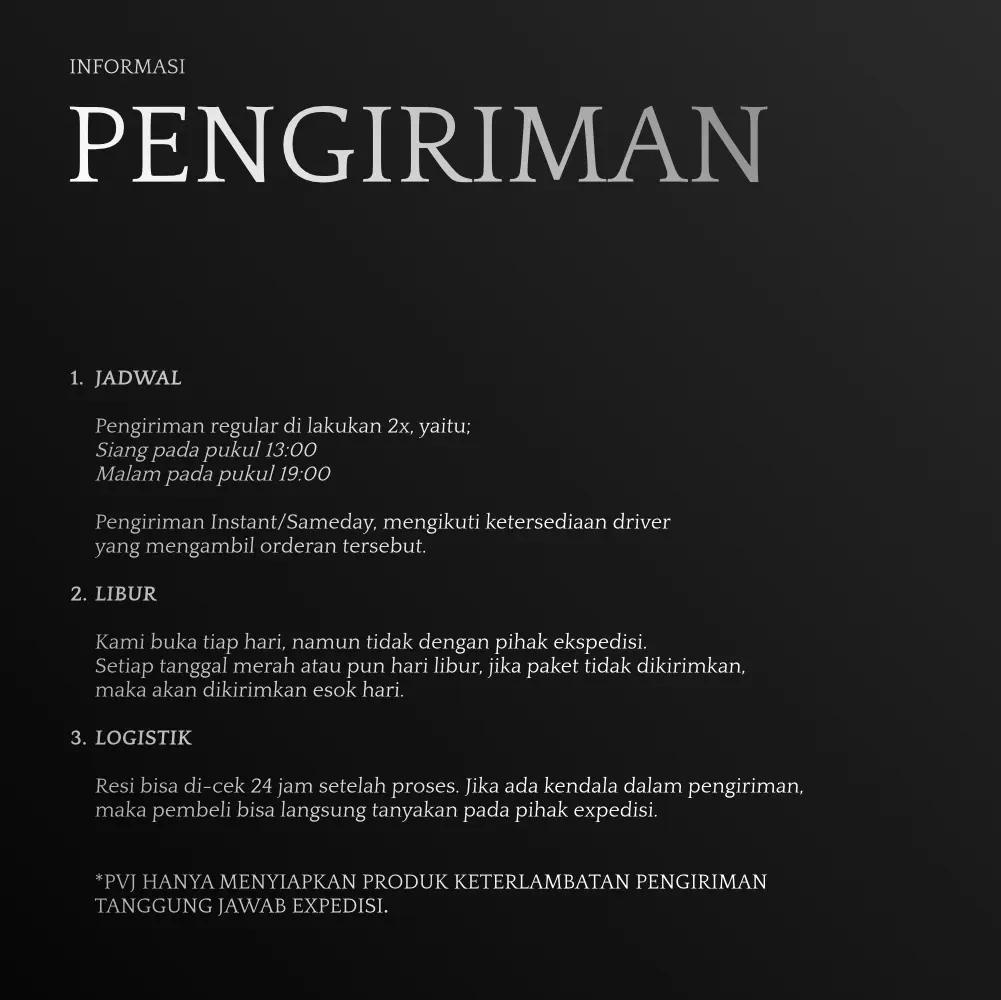 INFORMASI

PENGIRIMAN

1. JADWAL

Pengiriman regular di lakukan 2x, yaitu;
Siang pada pukul 13:00
Malam pada pukul 19:00

Pengiriman Instant/Sameday, mengikuti ketersediaan driver yang mengambil orderan tersebut.

2. LIBUR

Kami buka tiap hari, namun tidak dengan pihak ekspedisi.
Setiap tanggal merah atau pun hari libur, jika paket tidak dikirimkan, maka akan dikirimkan esok hari.

3. LOGISTIK

Resi bisa di-cek 24 jam setelah proses. Jika ada kendala dalam pengiriman, maka pembeli bisa langsung tanyakan pada pihak expedisi.

*PVJ HANYA MENYIAPKAN PRODUK KETERLAMBATAN PENGIRIMAN TANGGUNG JAWAB EXPEDISI.